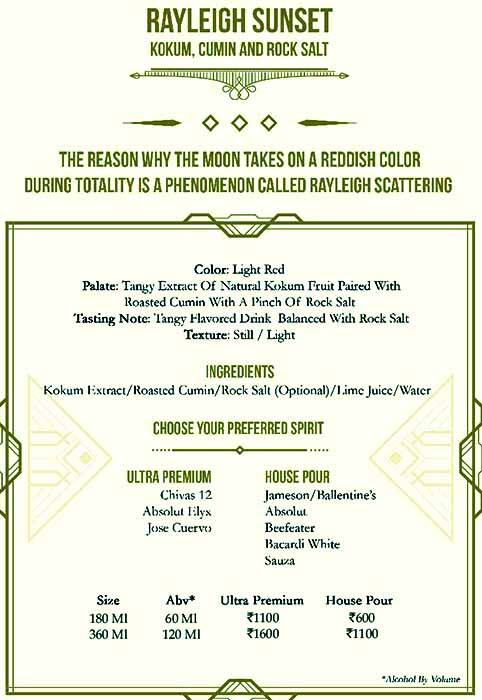 RAYLEIGH SUNSET
KOKUM, CUMIN AND ROCK SALT

THE REASON WHY THE MOON TAKES ON A REDDISH COLOR DURING TOTALITY IS A PHENOMENON CALLED RAYLEIGH SCATTERING

Color: Light Red
Palate: Tangy Extract Of Natural Kokum Fruit Paired With Roasted Cumin With A Pinch Of Rock Salt
Tasting Note: Tangy Flavored Drink Balanced With Rock Salt
Texture: Still / Light

INGREDIENTS
Kokum Extract/Roasted Cumin/Rock Salt (Optional)/Lime Juice/Water

CHOOSE YOUR PREFERRED SPIRIT

ULTRA PREMIUM
Chivas 12
Absolut Elyx
Jose Cuervo

HOUSE POUR
Jameson/Ballentine's
Absolut
Beefeater
Bacardi White
Sauza

| Size | Abv* | Ultra Premium | House Pour |
|---|---|---|---|
| 180 Ml | 60 Ml | ₹1100 | ₹600 |
| 360 Ml | 120 Ml | ₹1600 | ₹1100 |

*Alcohol By Volume